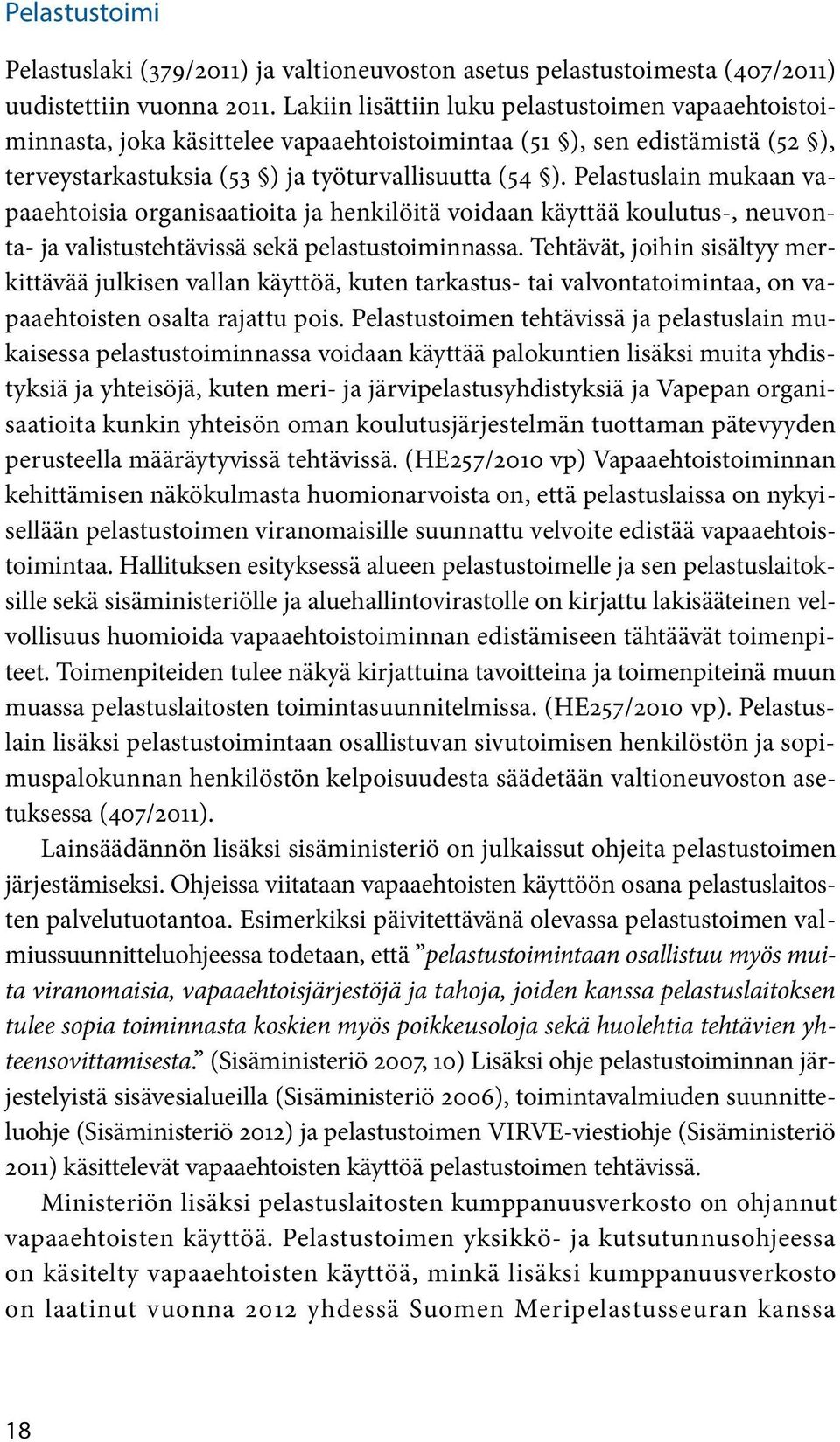 Pelastustoimi

Pelastuslaki (379/2011) ja valtioneuvoston asetus pelastustoimesta (407/2011) uudistettiin vuonna 2011. Lakiin lisättiin luku pelastustoimen vapaaehtoistoiminnasta, joka käsittelee vapaaehtoistoimintaa (51 §), sen edistämistä (52 §), terveystarkastuksia (53 §) ja työturvallisuutta (54 §). Pelastuslain mukaan vapaaehtoisia organisaatioita ja henkilöitä voidaan käyttää koulutus-, neuvonta- ja valistustehtävissä sekä pelastustoiminnassa. Tehtävät, joihin sisältyy merkittävää julkisen vallan käyttöä, kuten tarkastus- tai valvontatoimintaa, on vapaaehtoisten osalta rajattu pois. Pelastustoimen tehtävissä ja pelastuslain mukaisessa pelastustoiminnassa voidaan käyttää palokuntien lisäksi muita yhdistyksiä ja yhteisöjä, kuten meri- ja järvipelastusyhdistyksiä ja Vapepan organisaatioita kunkin yhteisön oman koulutusjärjestelmän tuottaman pätevyyden perusteella määräytyvissä tehtävissä. (HE257/2010 vp) Vapaaehtoistoiminnan kehittämisen näkökulmasta huomionarvoista on, että pelastuslaissa on nykyisellään pelastustoimen viranomaisille suunnattu velvoite edistää vapaaehtoistoimintaa. Hallituksen esityksessä alueen pelastustoimelle ja sen pelastuslaitoksille sekä sisäministeriölle ja aluehallintovirastolle on kirjattu lakisääteinen velvollisuus huomioida vapaaehtoistoiminnan edistämiseen tähtäävät toimenpiteet. Toimenpiteiden tulee näkyä kirjattuina tavoitteina ja toimenpiteinä muun muassa pelastuslaitosten toimintasuunnitelmissa. (HE257/2010 vp). Pelastuslain lisäksi pelastustoimintaan osallistuvan sivutoimisen henkilöstön ja sopimuspalokunnan henkilöstön kelpoisuudesta säädetään valtioneuvoston asetuksessa (407/2011).

Lainsäädännön lisäksi sisäministeriö on julkaissut ohjeita pelastustoimen järjestämiseksi. Ohjeissa viitataan vapaaehtoisten käyttöön osana pelastuslaitosten palvelutuotantoa. Esimerkiksi päivitettävänä olevassa pelastustoimen valmiussuunnitteluohjeessa todetaan, että ”pelastustoimintaan osallistuu myös muita viranomaisia, vapaaehtoisjärjestöjä ja tahoja, joiden kanssa pelastuslaitoksen tulee sopia toiminnasta koskien myös poikkeusoloja sekä huolehtia tehtävien yhteensovittamisesta.” (Sisäministeriö 2007, 10) Lisäksi ohje pelastustoiminnan järjestelyistä sisävesialueilla (Sisäministeriö 2006), toimintavalmiuden suunnitteluohje (Sisäministeriö 2012) ja pelastustoimen VIRVE-viestiohje (Sisäministeriö 2011) käsittelevät vapaaehtoisten käyttöä pelastustoimen tehtävissä.

Ministeriön lisäksi pelastuslaitosten kumppanuusverkosto on ohjannut vapaaehtoisten käyttöä. Pelastustoimen yksikkö- ja kutsutunnusohjeessa on käsitelty vapaaehtoisten käyttöä, minkä lisäksi kumppanuusverkosto on laatinut vuonna 2012 yhdessä Suomen Meripelastusseuran kanssa

18